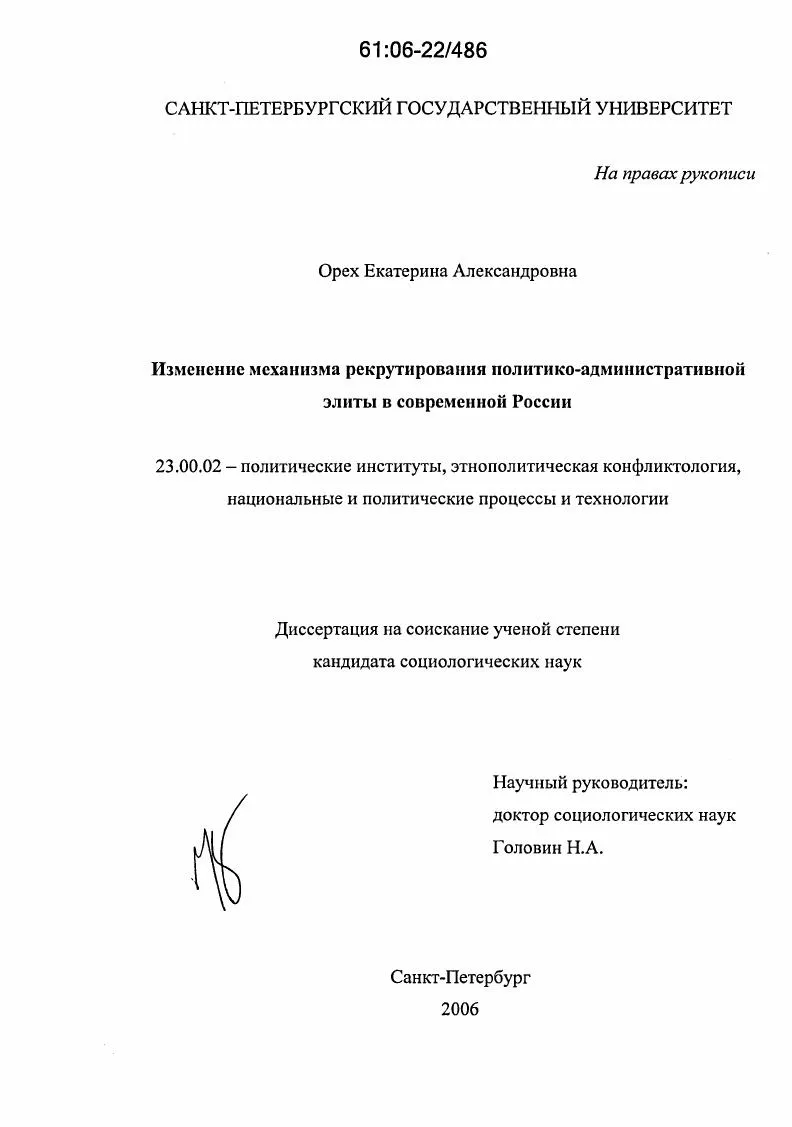 61:06-22/486

САНКТ-ПЕТЕРБУРГСКИЙ ГОСУДАРСТВЕННЫЙ УНИВЕРСИТЕТ

На правах рукописи

Орех Екатерина Александровна

Изменение механизма рекрутирования политико-административной элиты в современной России

23.00.02 – политические институты, этнополитическая конфликтология, национальные и политические процессы и технологии

Диссертация на соискание ученой степени кандидата социологических наук

Научный руководитель:
доктор социологических наук
Головин Н.А.

Санкт-Петербург
2006